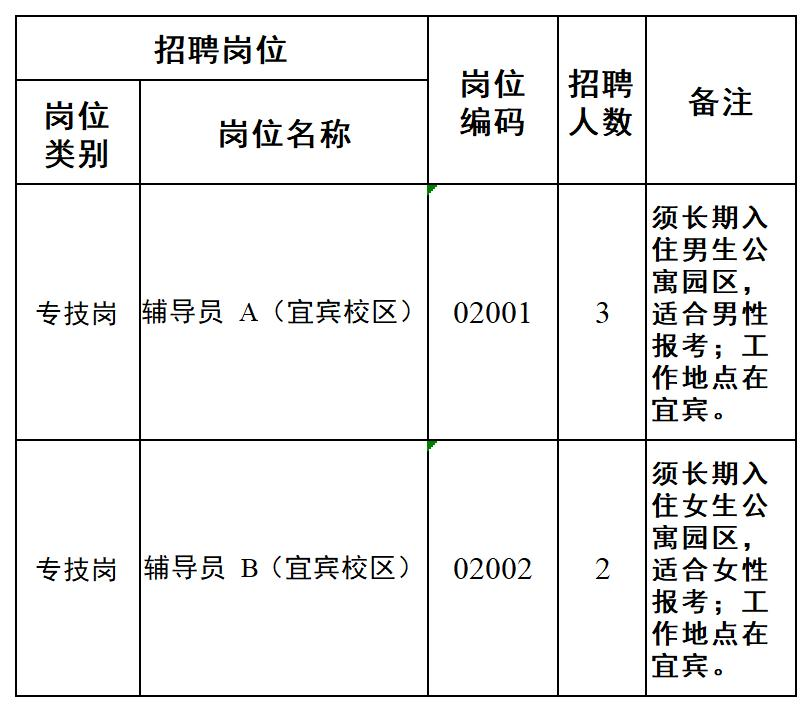 | 招聘岗位 | | 岗位编码 | 招聘人数 | 备注 |
|---|---|---|---|---|
| 岗位类别 | 岗位名称 | | | |
| 专技岗 | 辅导员 A（宜宾校区） | 02001 | 3 | 须长期入住男生公寓园区，适合男性报考；工作地点在宜宾。 |
| 专技岗 | 辅导员 B（宜宾校区） | 02002 | 2 | 须长期入住女生公寓园区，适合女性报考；工作地点在宜宾。 |